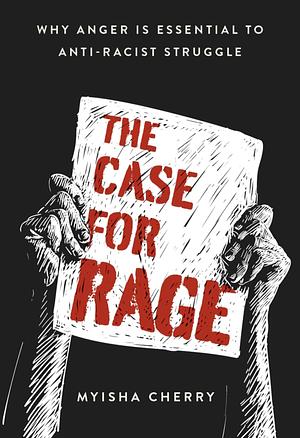 WHY ANGER IS ESSENTIAL TO ANTI-RACIST STRUGGLE

THE CASE FOR RAGE

MYISHA CHERRY